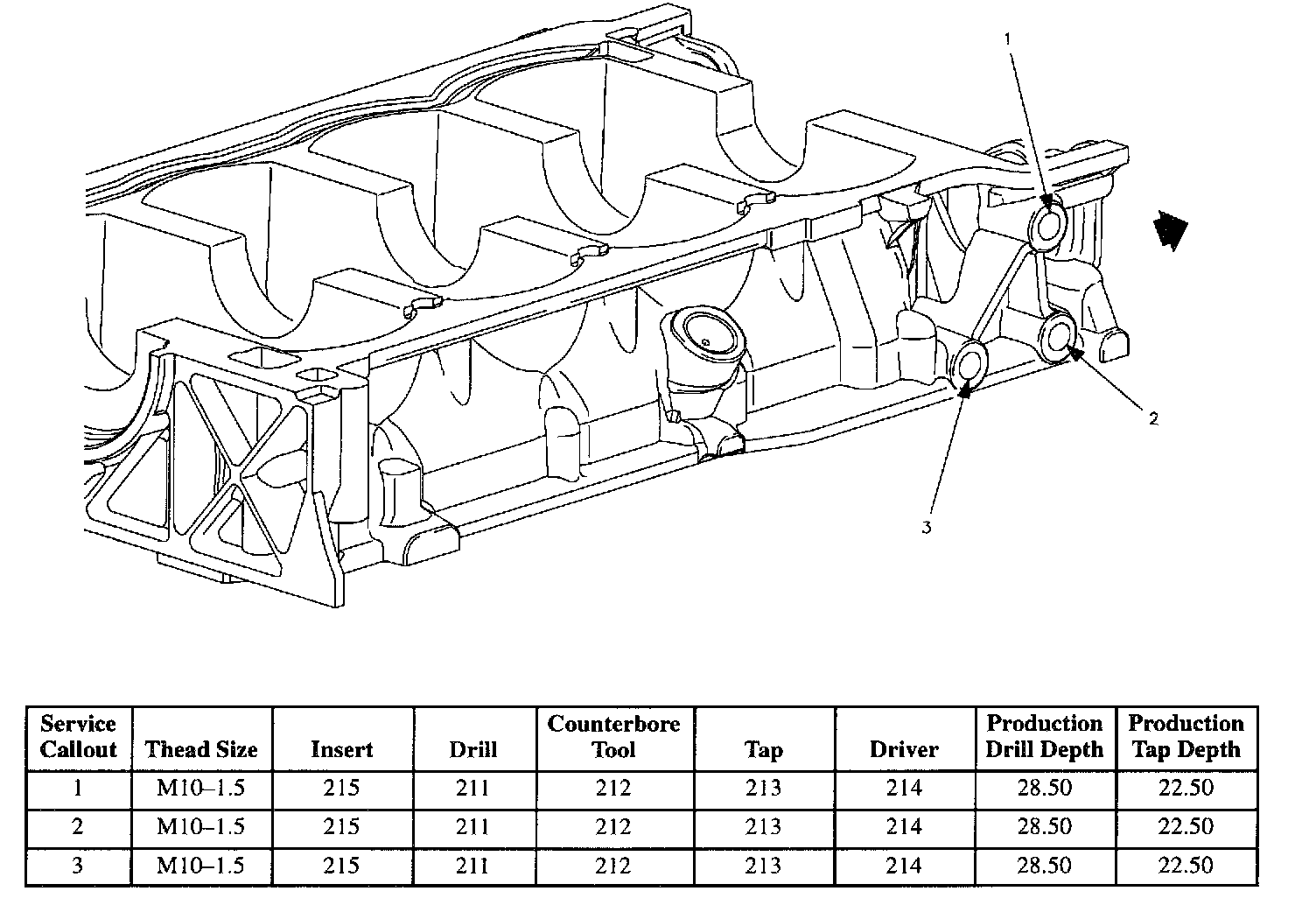 1

2

3

| Service Callout | Thead Size | Insert | Drill | Counterbore Tool | Tap | Driver | Production Drill Depth | Production Tap Depth |
|---|---|---|---|---|---|---|---|---|
| 1 | M10–1.5 | 215 | 211 | 212 | 213 | 214 | 28.50 | 22.50 |
| 2 | M10–1.5 | 215 | 211 | 212 | 213 | 214 | 28.50 | 22.50 |
| 3 | M10–1.5 | 215 | 211 | 212 | 213 | 214 | 28.50 | 22.50 |